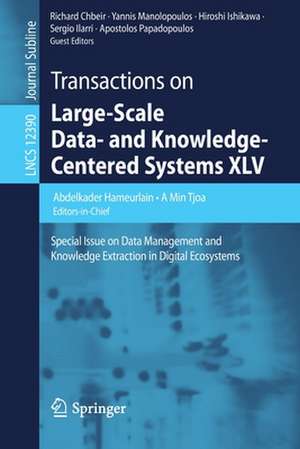 Journal Subline

LNCS 12390

Richard Chbeir · Yannis Manolopoulos · Hiroshi Ishikawa · Sergio Ilarri · Apostolos Papadopoulos
Guest Editors

Transactions on
Large-Scale Data- and Knowledge-Centered Systems XLV

Abdelkader Hameurlain • A Min Tjoa
Editors-in-Chief

Special Issue on Data Management and Knowledge Extraction in Digital Ecosystems

Springer